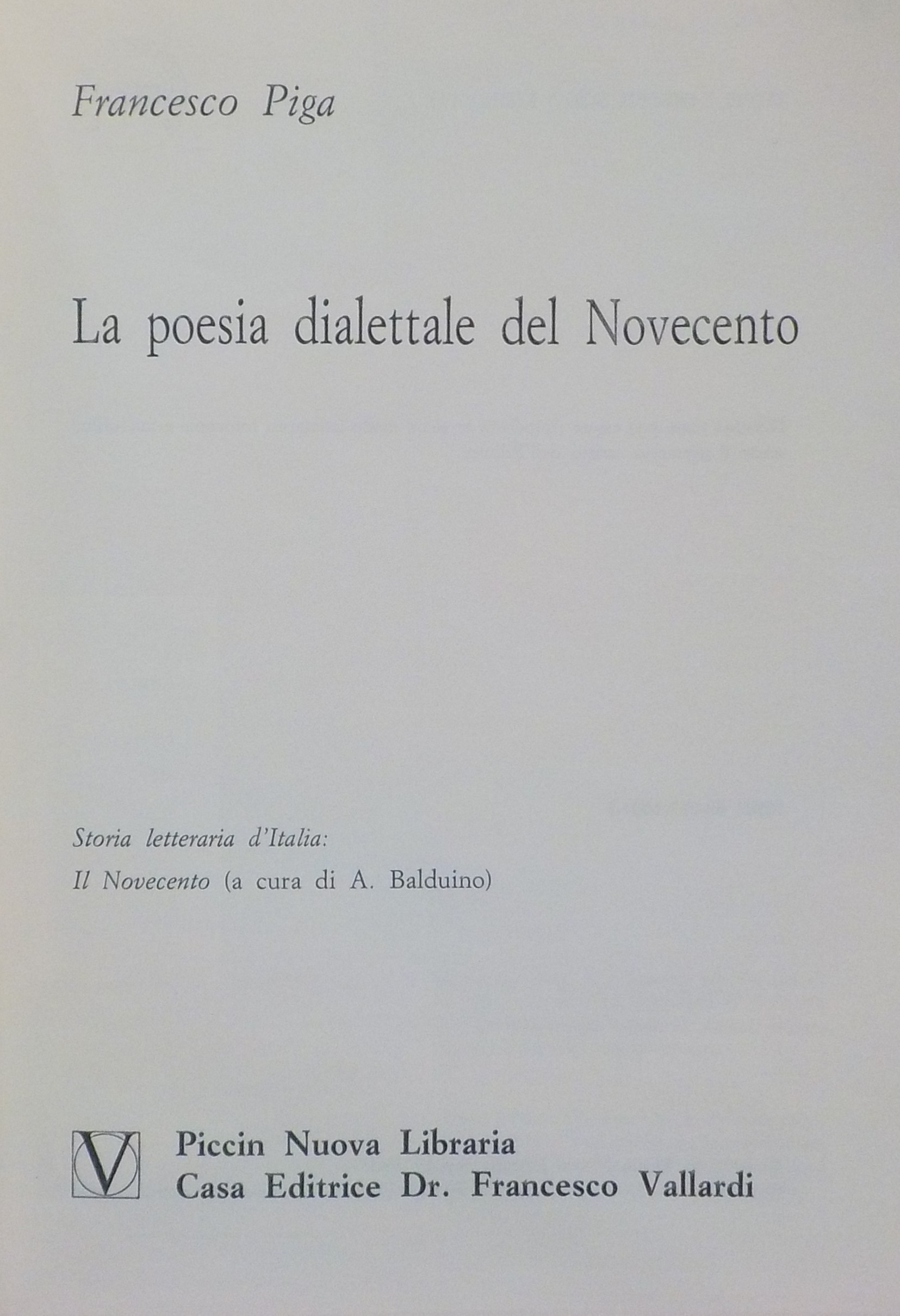 Francesco Piga

La poesia dialettale del Novecento

Storia letteraria d'Italia:
Il Novecento (a cura di A. Balduino)

V

Piccin Nuova Libraria
Casa Editrice Dr. Francesco Vallardi